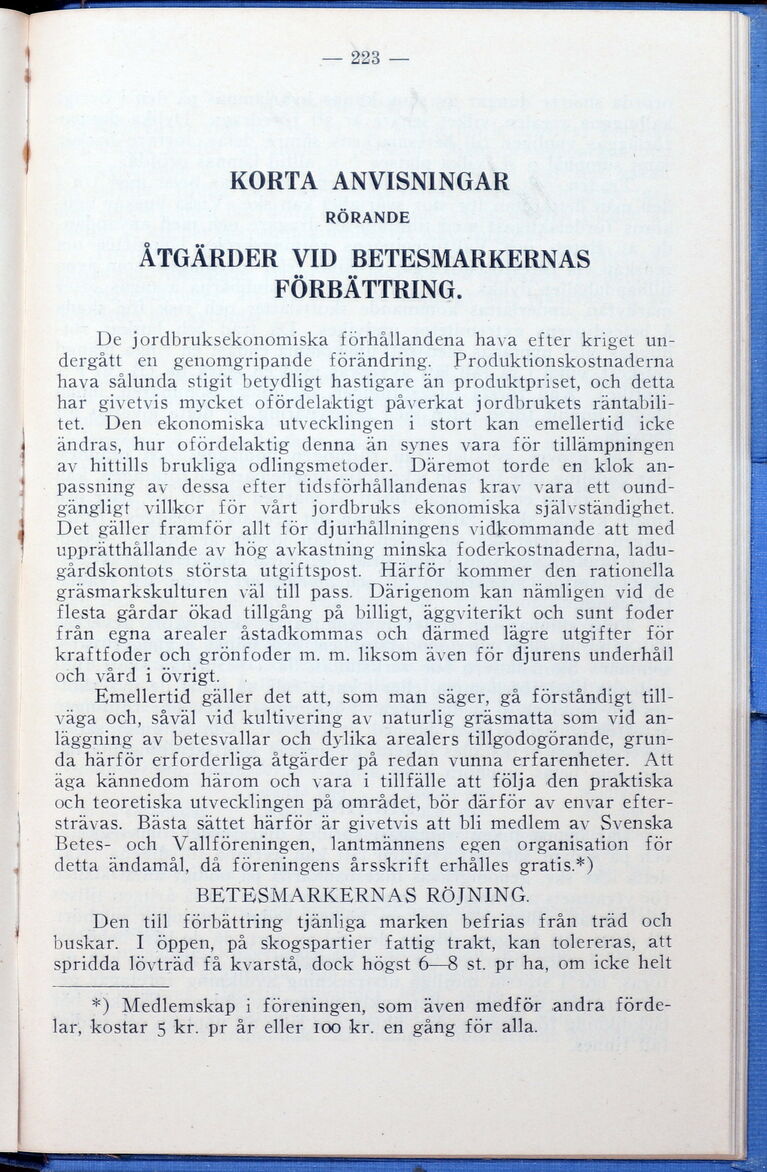 — 223 —

KORTA ANVISNINGAR

RÖRANDE

ÅTGÄRDER VID BETESMARKERNAS FÖRBÄTTRING.

De jordbruksekonomiska förhållandena hava efter kriget undergått en genomgripande förändring. Produktionskostnaderna hava sålunda stigit betydligt hastigare än produktpriset, och detta har givetvis mycket ofördelaktigt påverkat jordbrukets räntabilitet. Den ekonomiska utvecklingen i stort kan emellertid icke ändras, hur ofördelaktig denna än synes vara för tillämpningen av hittills brukliga odlingsmetoder. Däremot torde en klok anpassning av dessa efter tidsförhållandenas krav vara ett oundgängligt villkor för vårt jordbruks ekonomiska självständighet. Det gäller framför allt för djurhållningens vidkommande att med upprätthållande av hög avkastning minska foderkostnaderna, ladugårdskontots största utgiftspost. Härför kommer den rationella gräsmarkskulturen väl till pass. Därigenom kan nämligen vid de flesta gårdar ökad tillgång på billigt, äggviterikt och sunt foder från egna arealer åstadkommas och därmed lägre utgifter för kraftfoder och grönfoder m. m. liksom även för djurens underhåll och vård i övrigt.

Emellertid gäller det att, som man säger, gå förståndigt tillväga och, såväl vid kultivering av naturlig gräsmatta som vid anläggning av betesvallar och dylika arealers tillgodogörande, grunda härför erforderliga åtgärder på redan vunna erfarenheter. Att äga kännedom härom och vara i tillfälle att följa den praktiska och teoretiska utvecklingen på området, bör därför av envar eftersträvas. Bästa sättet härför är givetvis att bli medlem av Svenska Betes- och Vallföreningen, lantmännens egen organisation för detta ändamål, då föreningens årsskrift erhålles gratis.*)

BETESMARKERNAS RÖJNING.

Den till förbättring tjänliga marken befrias från träd och buskar. I öppen, på skogspartier fattig trakt, kan tolereras, att spridda lövträd få kvarstå, dock högst 6—8 st. pr ha, om icke helt

*) Medlemskap i föreningen, som även medför andra fördelar, kostar 5 kr. pr år eller 100 kr. en gång för alla.